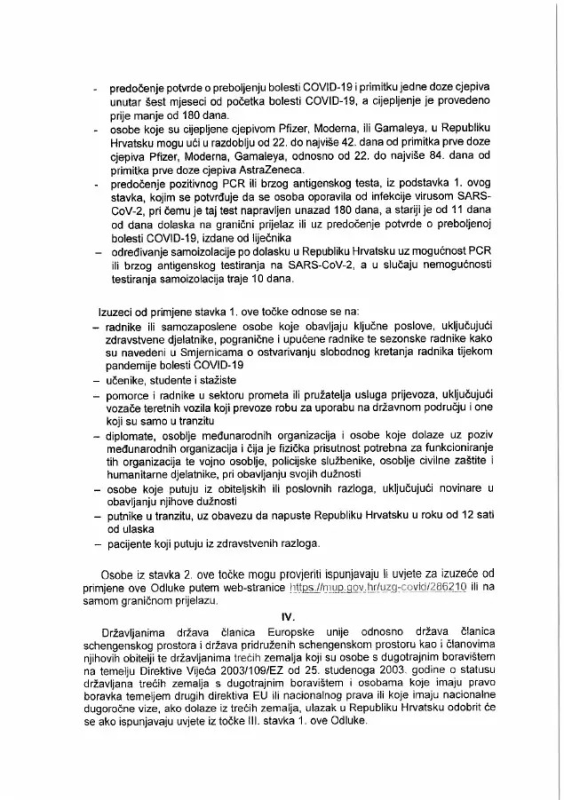 - predočenje potvrde o preboljenju bolesti COVID-19 i primitku jedne doze cjepiva unutar šest mjeseci od početka bolesti COVID-19, a cijepljenje je provedeno prije manje od 180 dana.
- osobe koje su cijepljene cjepivom Pfizer, Moderna, ili Gamaleya, u Republiku Hrvatsku mogu ući u razdoblju od 22. do najviše 42. dana od primitka prve doze cjepiva Pfizer, Moderna, Gamaleya, odnosno od 22. do najviše 84. dana od primitka prve doze cjepiva AstraZeneca.
- predočenje pozitivnog PCR ili brzog antigenskog testa, iz podstavka 1. ovog stavka, kojim se potvrđuje da se osoba oporavila od infekcije virusom SARS-CoV-2, pri čemu je taj test napravljen unazad 180 dana, a stariji je od 11 dana od dana dolaska na granični prijelaz ili uz predočenje potvrde o preboljenoj bolesti COVID-19, izdane od liječnika
– određivanje samoizolacije po dolasku u Republiku Hrvatsku uz mogućnost PCR ili brzog antigenskog testiranja na SARS-CoV-2, a u slučaju nemogućnosti testiranja samoizolacija traje 10 dana.

Izuzeci od primjene stavka 1. ove točke odnose se na:
– radnike ili samozaposlene osobe koje obavljaju ključne poslove, uključujući zdravstvene djelatnike, pogranične i upućene radnike te sezonske radnike kako su navedeni u Smjernicama o ostvarivanju slobodnog kretanja radnika tijekom pandemije bolesti COVID-19
– učenike, studente i stažiste
– pomorce i radnike u sektoru prometa ili pružatelja usluga prijevoza, uključujući vozače teretnih vozila koji prevoze robu za uporabu na državnom području i one koji su samo u tranzitu
– diplomate, osoblje međunarodnih organizacija i osobe koje dolaze uz poziv međunarodnih organizacija i čija je fizička prisutnost potrebna za funkcioniranje tih organizacija te vojno osoblje, policijske službenike, osoblje civilne zaštite i humanitarne djelatnike, pri obavljanju svojih dužnosti
– osobe koje putuju iz obiteljskih ili poslovnih razloga, uključujući novinare u obavljanju njihove dužnosti
– putnike u tranzitu, uz obavezu da napuste Republiku Hrvatsku u roku od 12 sati od ulaska
– pacijente koji putuju iz zdravstvenih razloga.

Osobe iz stavka 2. ove točke mogu provjeriti ispunjavaju li uvjete za izuzeće od primjene ove Odluke putem web-stranice https://mup.gov.hr/uzg-covid/286210 ili na samom graničnom prijelazu.

IV.

Državljanima država članica Europske unije odnosno država članica schengenskog prostora i država pridruženih schengenskom prostoru kao i članovima njihovih obitelji te državljanima trećih zemalja koji su osobe s dugotrajnim boravištem na temelju Direktive Vijeća 2003/109/EZ od 25. studenoga 2003. godine o statusu državljana trećih zemalja s dugotrajnim boravištem i osobama koje imaju pravo boravka temeljem drugih direktiva EU ili nacionalnog prava ili koje imaju nacionalne dugoročne vize, ako dolaze iz trećih zemalja, ulazak u Republiku Hrvatsku odobrit će se ako ispunjavaju uvjete iz točke III. stavka 1. ove Odluke.